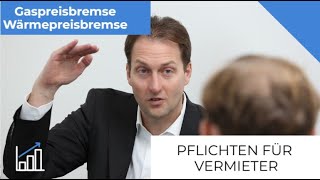 Gaspreisbremse
Wärmepreisbremse

PFLICHTEN FÜR VERMIETER